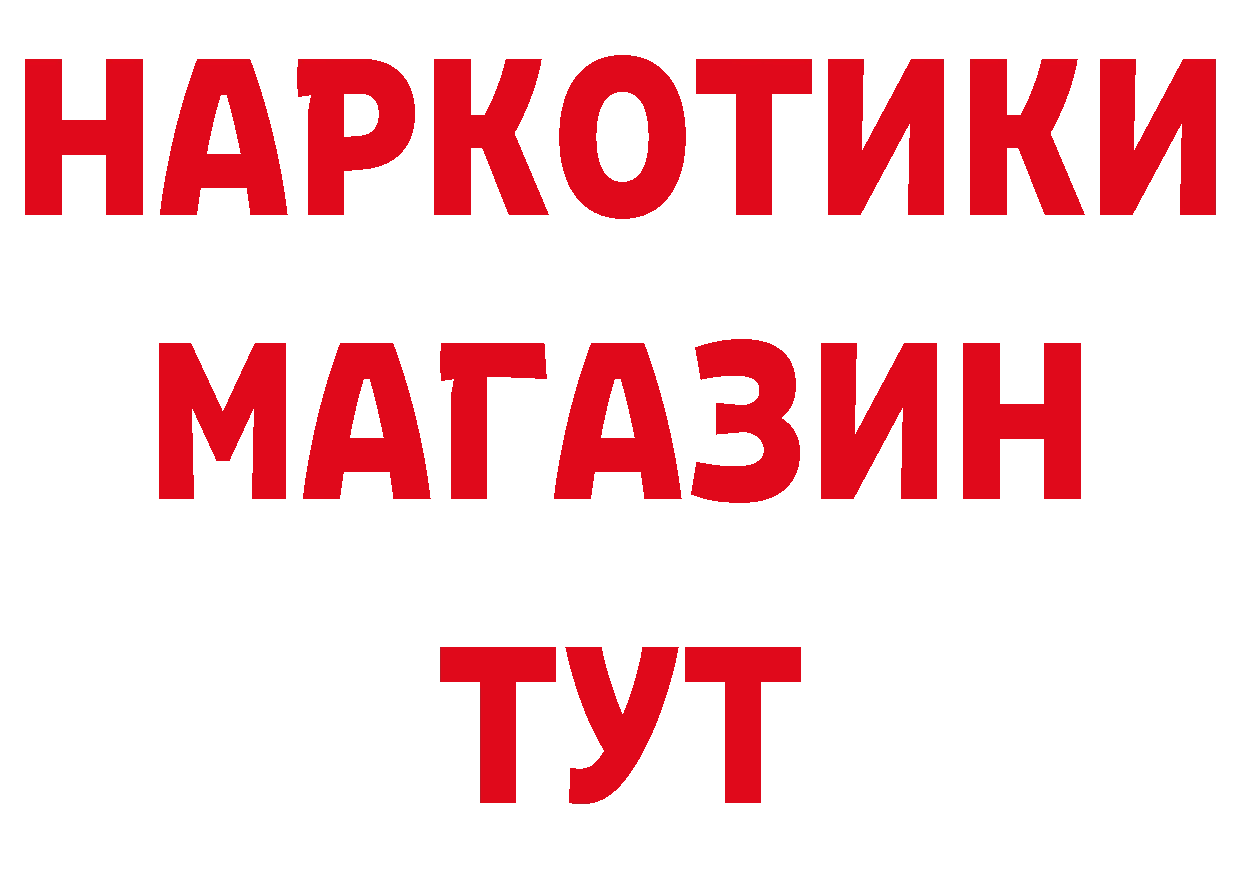 НАРКОТИКИ
МАГАЗИН
ТУТ